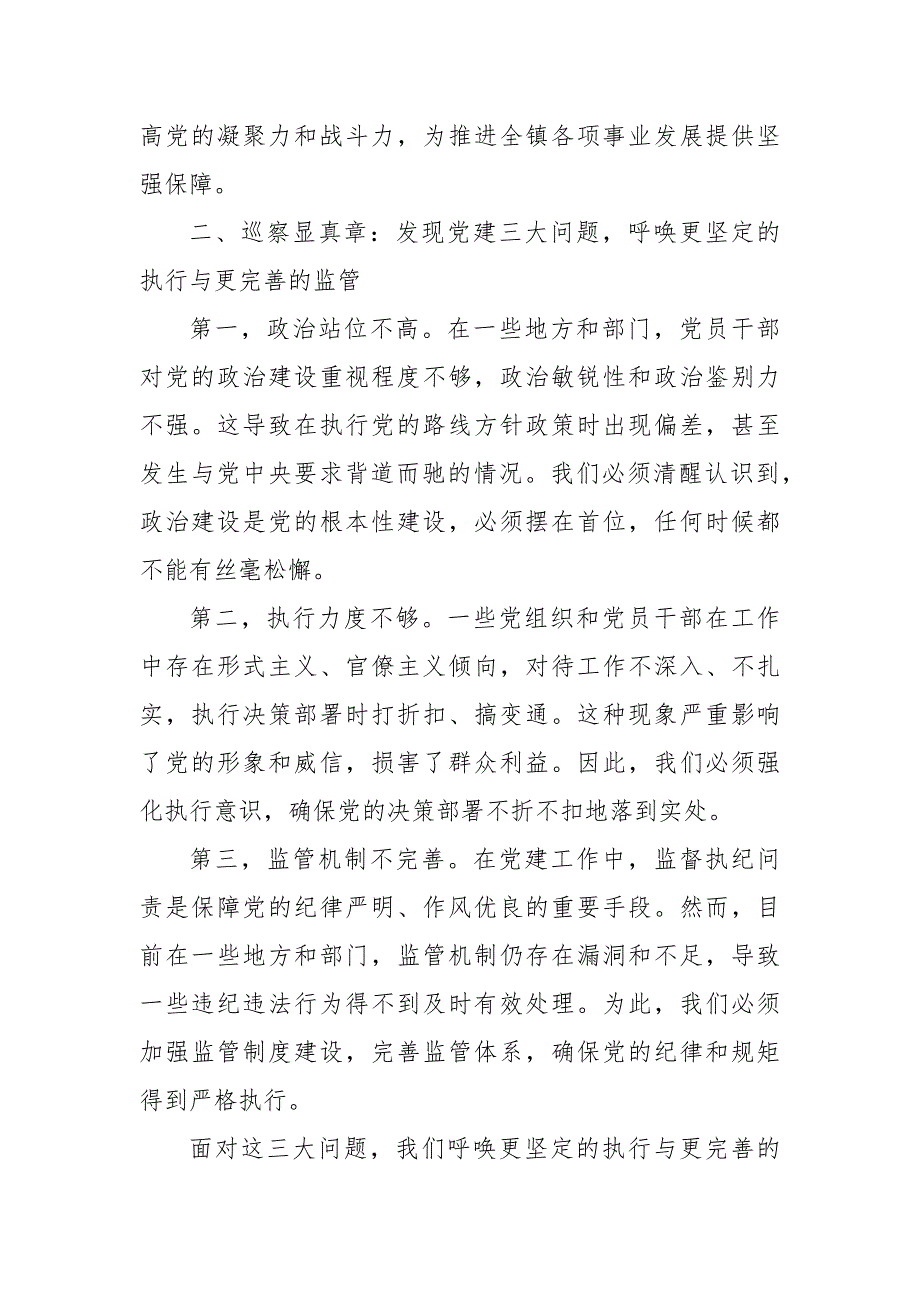 高党的凝聚力和战斗力，为推进全镇各项事业发展提供坚强保障。

二、巡察显真章：发现党建三大问题，呼唤更坚定的执行与更完善的监管

第一，政治站位不高。在一些地方和部门，党员干部对党的政治建设重视程度不够，政治敏锐性和政治鉴别力不强。这导致在执行党的路线方针政策时出现偏差，甚至发生与党中央要求背道而驰的情况。我们必须清醒认识到，政治建设是党的根本性建设，必须摆在首位，任何时候都不能有丝毫松懈。

第二，执行力度不够。一些党组织和党员干部在工作中存在形式主义、官僚主义倾向，对待工作不深入、不扎实，执行决策部署时打折扣、搞变通。这种现象严重影响了党的形象和威信，损害了群众利益。因此，我们必须强化执行意识，确保党的决策部署不折不扣地落到实处。

第三，监管机制不完善。在党建工作中，监督执纪问责是保障党的纪律严明、作风优良的重要手段。然而，目前在一些地方和部门，监管机制仍存在漏洞和不足，导致一些违纪违法行为得不到及时有效处理。为此，我们必须加强监管制度建设，完善监管体系，确保党的纪律和规矩得到严格执行。

面对这三大问题，我们呼唤更坚定的执行与更完善的